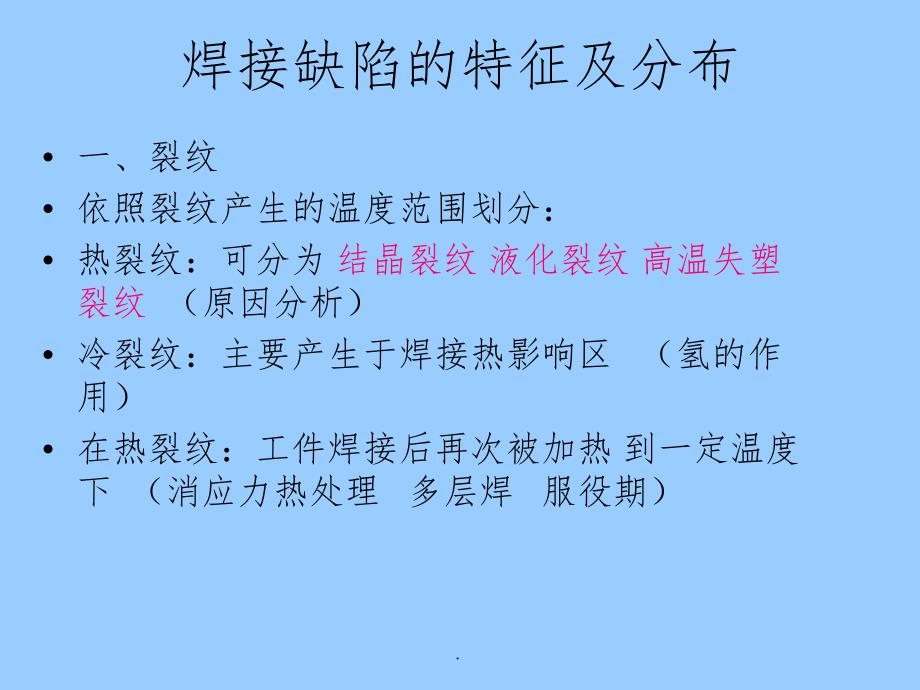 焊接缺陷的特征及分布

• 一、裂纹
• 依照裂纹产生的温度范围划分：
• 热裂纹：可分为 结晶裂纹 液化裂纹 高温失塑裂纹 （原因分析）
• 冷裂纹：主要产生于焊接热影响区 （氢的作用）
• 在热裂纹：工件焊接后再次被加热 到一定温度下 （消应力热处理 多层焊 服役期）

.